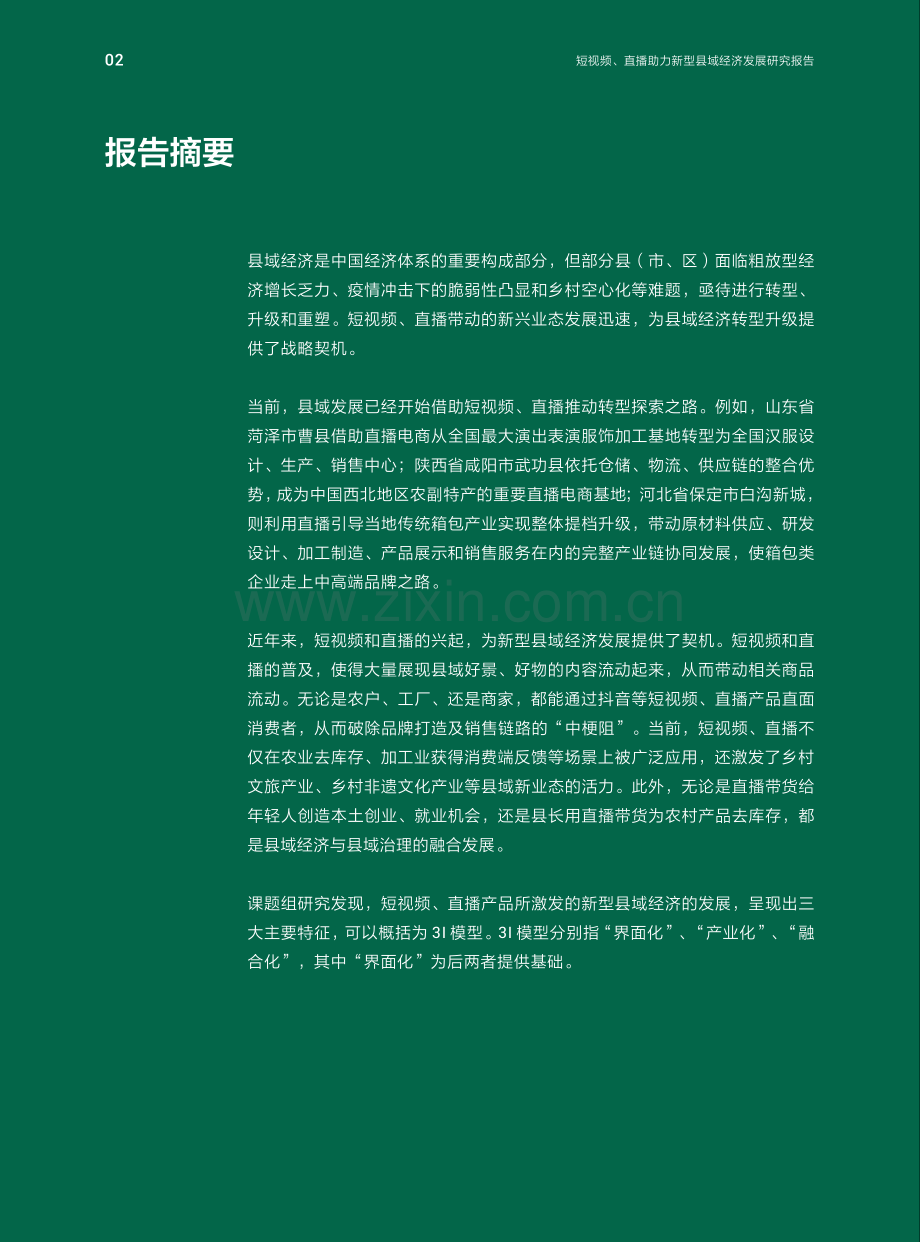 02

短视频、直播助力新型县域经济发展研究报告

报告摘要

县域经济是中国经济体系的重要构成部分，但部分县（市、区）面临粗放型经济增长乏力、疫情冲击下的脆弱性凸显和乡村空心化等难题，亟待进行转型、升级和重塑。短视频、直播带动的新兴业态发展迅速，为县域经济转型升级提供了战略契机。

当前，县域发展已经开始借助短视频、直播推动转型探索之路。例如，山东省菏泽市曹县借助直播电商从全国最大演出表演服饰加工基地转型为全国汉服设计、生产、销售中心；陕西省咸阳市武功县依托仓储、物流、供应链的整合优势，成为中国西北地区农副特产的重要直播电商基地；河北省保定市白沟新城，则利用直播引导当地传统箱包产业实现整体提档升级，带动原材料供应、研发设计、加工制造、产品展示和销售服务在内的完整产业链协同发展，使箱包类企业走上中高端品牌之路。

www.zixin.com.cn

近年来，短视频和直播的兴起，为新型县域经济发展提供了契机。短视频和直播的普及，使得大量展现县域好景、好物的内容流动起来，从而带动相关商品流动。无论是农户、工厂、还是商家，都能通过抖音等短视频、直播产品直面消费者，从而破除品牌打造及销售链路的“中梗阻”。当前，短视频、直播不仅在农业去库存、加工业获得消费端反馈等场景上被广泛应用，还激发了乡村文旅产业、乡村非遗文化产业等县域新业态的活力。此外，无论是直播带货给年轻人创造本土创业、就业机会，还是县长用直播带货为农村产品去库存，都是县域经济与县域治理的融合发展。

课题组研究发现，短视频、直播产品所激发的新型县域经济的发展，呈现出三大主要特征，可以概括为 3I 模型。3I 模型分别指“界面化”、“产业化”、“融合化”，其中“界面化”为后两者提供基础。